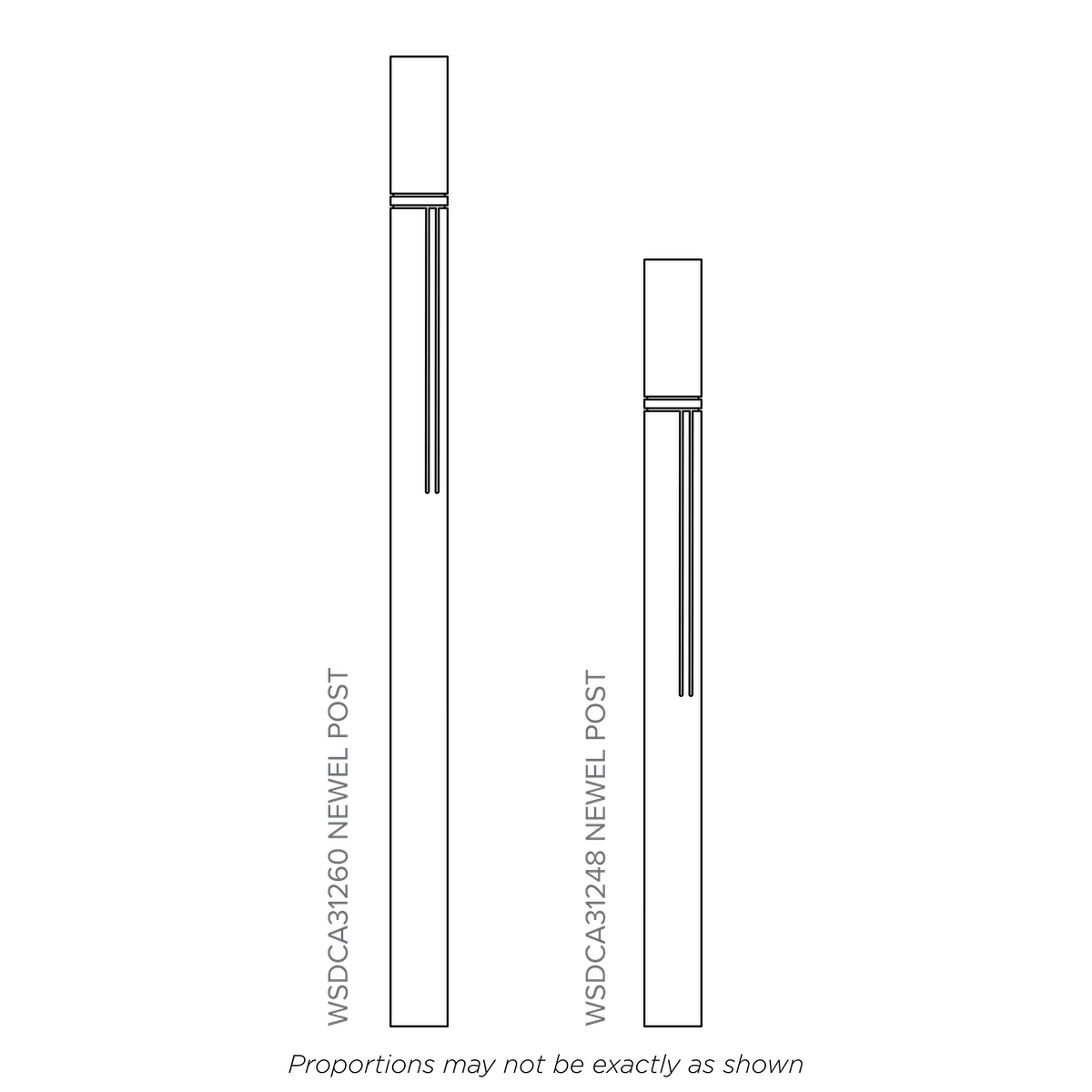 WSDCA31260 NEWEL POST

WSDCA31248 NEWEL POST

Proportions may not be exactly as shown